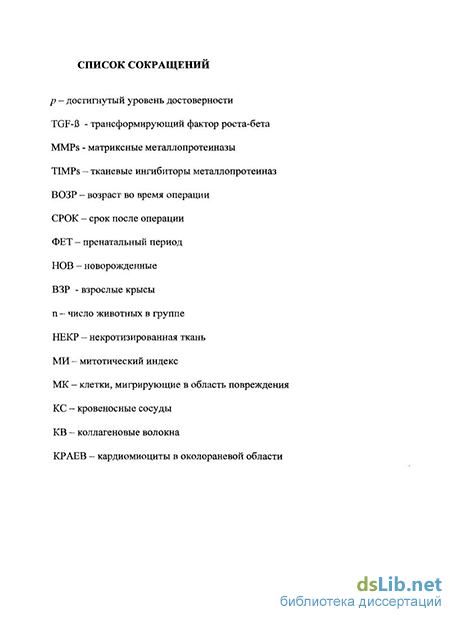 СПИСОК СОКРАЩЕНИЙ

p – достигнутый уровень достоверности

TGF-ß - трансформирующий фактор роста-бета

MMPs - матриксные металлопротеиназы

TIMPs – тканевые ингибиторы металлопротеиназ

ВОЗР – возраст во время операции

СРОК – срок после операции

ФЕТ – пренатальный период

НОВ – новорожденные

ВЗР - взрослые крысы

n – число животных в группе

НЕКР – некротизированная ткань

МИ – митотический индекс

МК – клетки, мигрирующие в область повреждения

КС – кровеносные сосуды

КВ – коллагеновые волокна

КРАЕВ – кардиомиоциты в околораневой области

dsLib.net
библиотека диссертаций